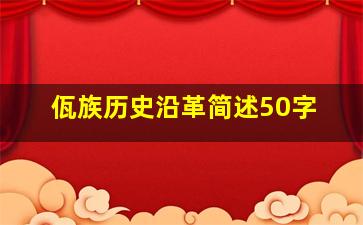 佤族历史沿革简述50字